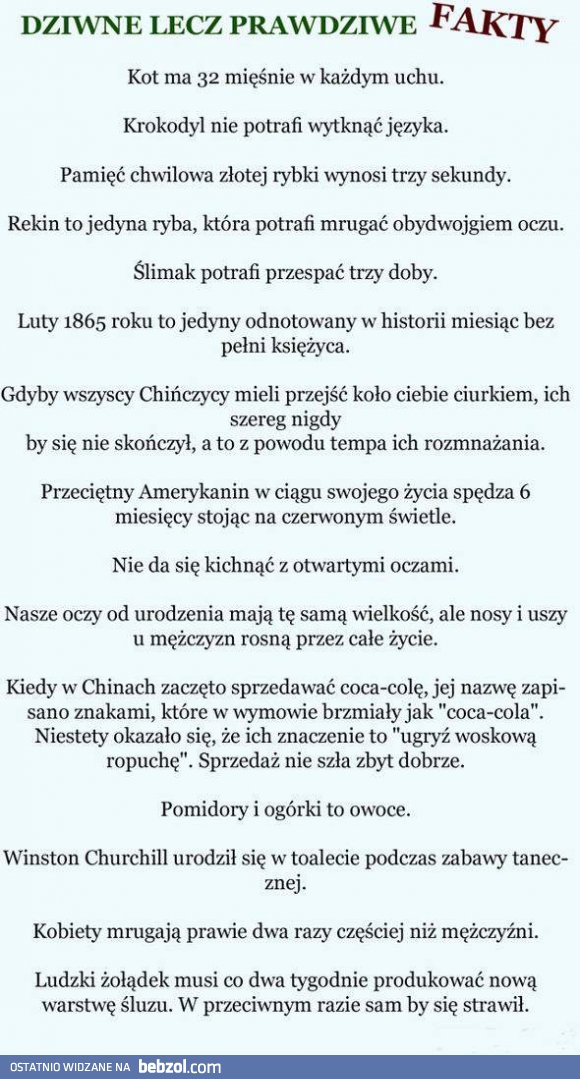 DZIWNE LECZ PRAWDZIWE FAKTY

Kot ma 32 mięśnie w każdym uchu.

Krokodyl nie potrafi wytknąć języka.

Pamięć chwilowa złotej rybki wynosi trzy sekundy.

Rekin to jedyna ryba, która potrafi mrugać obydwojgiem oczu.

Ślimak potrafi przespać trzy doby.

Luty 1865 roku to jedyny odnotowany w historii miesiąc bez pełni księżyca.

Gdyby wszyscy Chińczycy mieli przejść koło ciebie ciurkiem, ich szereg nigdy by się nie skończył, a to z powodu tempa ich rozmnażania.

Przeciętny Amerykanin w ciągu swojego życia spędza 6 miesięcy stojąc na czerwonym świetle.

Nie da się kichnąć z otwartymi oczami.

Nasze oczy od urodzenia mają tę samą wielkość, ale nosy i uszy u mężczyzn rosną przez całe życie.

Kiedy w Chinach zaczęto sprzedawać coca-colę, jej nazwę zapisano znakami, które w wymowie brzmiały jak "coca-cola". Niestety okazało się, że ich znaczenie to "ugryź woskową ropuchę". Sprzedaż nie szła zbyt dobrze.

Pomidory i ogórki to owoce.

Winston Churchill urodził się w toalecie podczas zabawy tanecznej.

Kobiety mrugają prawie dwa razy częściej niż mężczyźni.

Ludzki żołądek musi co dwa tygodnie produkować nową warstwę śluzu. W przeciwnym razie sam by się strawił.

OSTATNIO WIDZANE NA bebzol.com